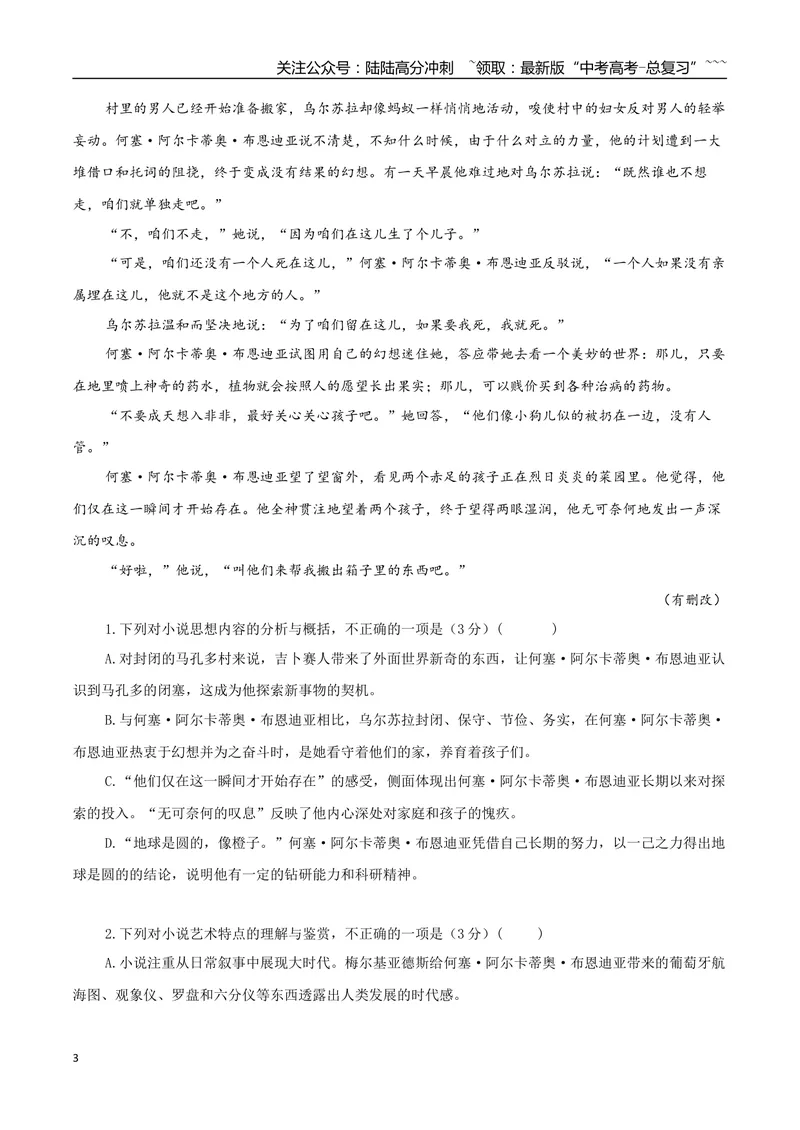 关注公众号：陆陆高分冲刺 ~领取：最新版“中考高考-总复习”~~~

村里的男人已经开始准备搬家，乌尔苏拉却像蚂蚁一样悄悄地活动，唆使村中的妇女反对男人的轻举妄动。何塞·阿尔卡蒂奥·布恩迪亚说不清楚，不知什么时候，由于什么对立的力量，他的计划遭到一大堆借口和托词的阻挠，终于变成没有结果的幻想。有一天早晨他难过地对乌尔苏拉说：“既然谁也不想走，咱们就单独走吧。”

“不，咱们不走，”她说，“因为咱们在这儿生了个儿子。”

“可是，咱们还没有一个人死在这儿，”何塞·阿尔卡蒂奥·布恩迪亚反驳说，“一个人如果没有亲属埋在这儿，他就不是这个地方的人。”

乌尔苏拉温和而坚决地说：“为了咱们留在这儿，如果要我死，我就死。”

何塞·阿尔卡蒂奥·布恩迪亚试图用自己的幻想迷住她，答应带她去看一个美妙的世界：那儿，只要在地里喷上神奇的药水，植物就会按照人的愿望长出果实；那儿，可以贱价买到各种治病的药物。

“不要成天想入非非，最好关心关心孩子吧。”她回答，“他们像小狗儿似的被扔在一边，没有人管。”

何塞·阿尔卡蒂奥·布恩迪亚望了望窗外，看见两个赤足的孩子正在烈日炎炎的菜园里。他觉得，他们仅在这一瞬间才开始存在。他全神贯注地望着两个孩子，终于望得两眼湿润，他无可奈何地发出一声深沉的叹息。

“好啦，”他说，“叫他们来帮我搬出箱子里的东西吧。”

（有删改）

1.下列对小说思想内容的分析与概括，不正确的一项是（3分）（ ）

A.对封闭的马孔多村来说，吉卜赛人带来了外面世界新奇的东西，让何塞·阿尔卡蒂奥·布恩迪亚认识到马孔多的闭塞，这成为他探索新事物的契机。

B.与何塞·阿尔卡蒂奥·布恩迪亚相比，乌尔苏拉封闭、保守、节俭、务实，在何塞·阿尔卡蒂奥·布恩迪亚热衷于幻想并为之奋斗时，是她看守着他们的家，养育着孩子们。

C.“他们仅在这一瞬间才开始存在”的感受，侧面体现出何塞·阿尔卡蒂奥·布恩迪亚长期以来对探索的投入。“无可奈何的叹息”反映了他内心深处对家庭和孩子的愧疚。

D.“地球是圆的，像橙子。”何塞·阿尔卡蒂奥·布恩迪亚凭借自己长期的努力，以一己之力得出地球是圆的的结论，说明他有一定的钻研能力和科研精神。

2.下列对小说艺术特点的理解与鉴赏，不正确的一项是（3分）（ ）

A.小说注重从日常叙事中展现大时代。梅尔基亚德斯给何塞·阿尔卡蒂奥·布恩迪亚带来的葡萄牙航海图、观象仪、罗盘和六分仪等东西透露出人类发展的时代感。

3